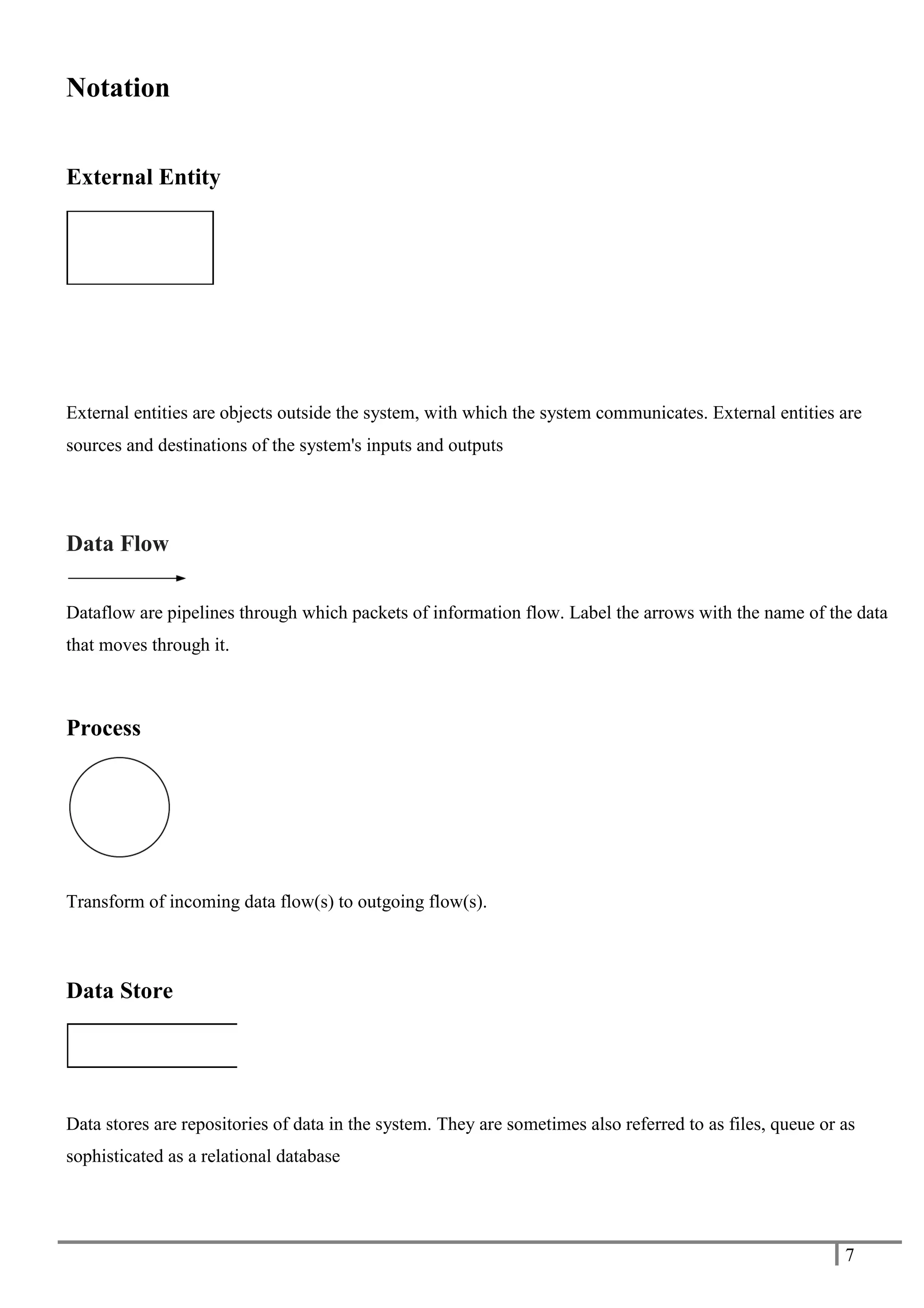 Notation

External Entity

External entities are objects outside the system, with which the system communicates. External entities are sources and destinations of the system's inputs and outputs

Data Flow

Dataflow are pipelines through which packets of information flow. Label the arrows with the name of the data that moves through it.

Process

Transform of incoming data flow(s) to outgoing flow(s).

Data Store

Data stores are repositories of data in the system. They are sometimes also referred to as files, queue or as sophisticated as a relational database

7